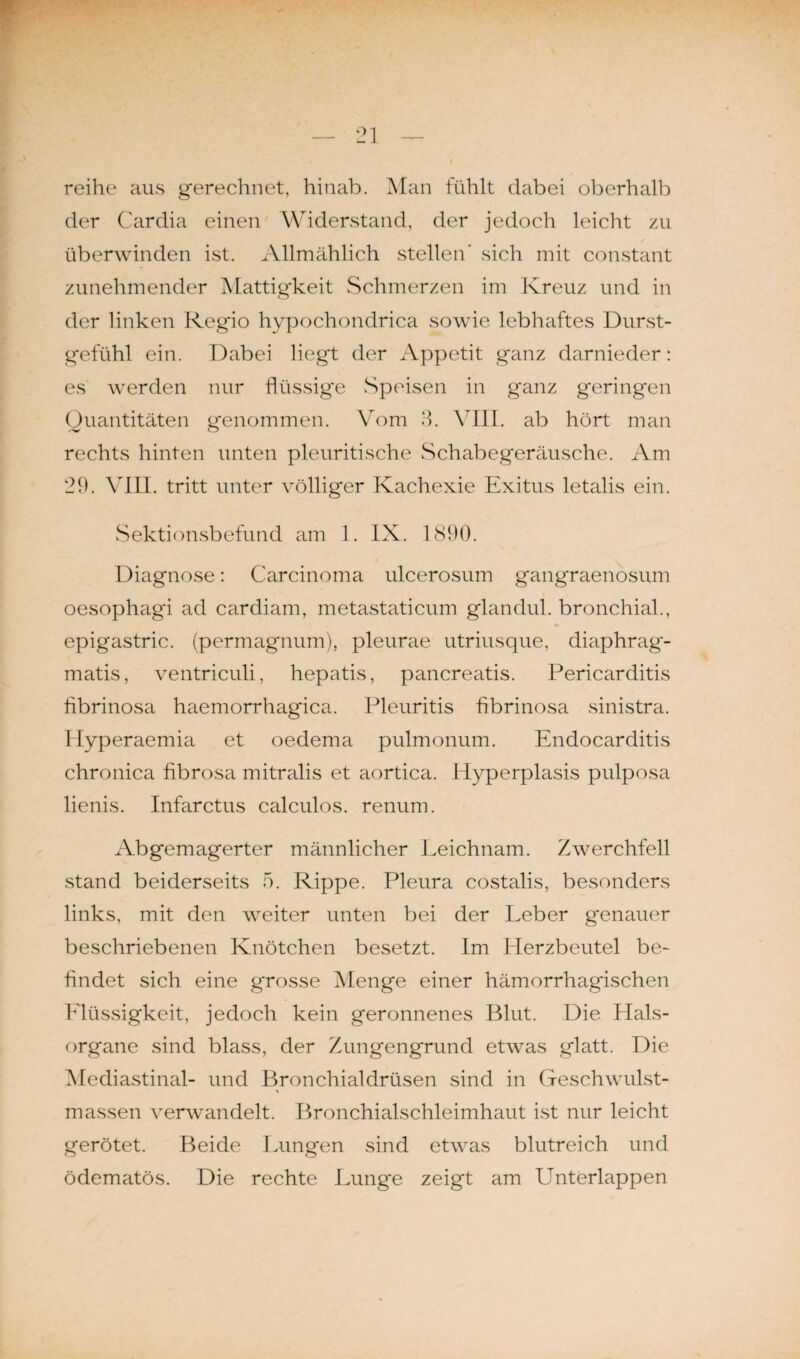 — 21 —

reihe aus gerechnet, hinab. Man fühlt dabei oberhalb der Cardia einen Widerstand, der jedoch leicht zu überwinden ist. Allmählich stellen sich mit constant zunehmender Mattigkeit Schmerzen im Kreuz und in der linken Regio hypochondrica sowie lebhaftes Durstgefühl ein. Dabei liegt der Appetit ganz darnieder: es werden nur flüssige Speisen in ganz geringen Quantitäten genommen. Vom 3. VIII. ab hört man rechts hinten unten pleuritische Schabegeräusche. Am 29. VIII. tritt unter völliger Kachexie Exitus letalis ein.

Sektionsbefund am 1. IX. 1890.

Diagnose: Carcinoma ulcerosum gangraenosum oesophagi ad cardiam, metastaticum glandul. bronchial., epigastric. (permagnum), pleurae utriusque, diaphragmatis, ventriculi, hepatis, pancreatis. Pericarditis fibrinosa haemorrhagica. Pleuritis fibrinosa sinistra. Hyperaemia et oedema pulmonum. Endocarditis chronica fibrosa mitralis et aortica. Hyperplasis pulposa lienis. Infarctus calculos. renum.

Abgemagerter männlicher Leichnam. Zwerchfell stand beiderseits 5. Rippe. Pleura costalis, besonders links, mit den weiter unten bei der Leber genauer beschriebenen Knötchen besetzt. Im Herzbeutel befindet sich eine grosse Menge einer hämorrhagischen Flüssigkeit, jedoch kein geronnenes Blut. Die Halsorgane sind blass, der Zungengrund etwas glatt. Die Mediastinal- und Bronchialdrüsen sind in Geschwulstmassen verwandelt. Bronchialschleimhaut ist nur leicht gerötet. Beide Lungen sind etwas blutreich und ödematös. Die rechte Lunge zeigt am Unterlappen